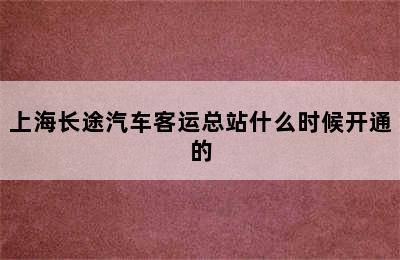 上海长途汽车客运总站什么时候开通的